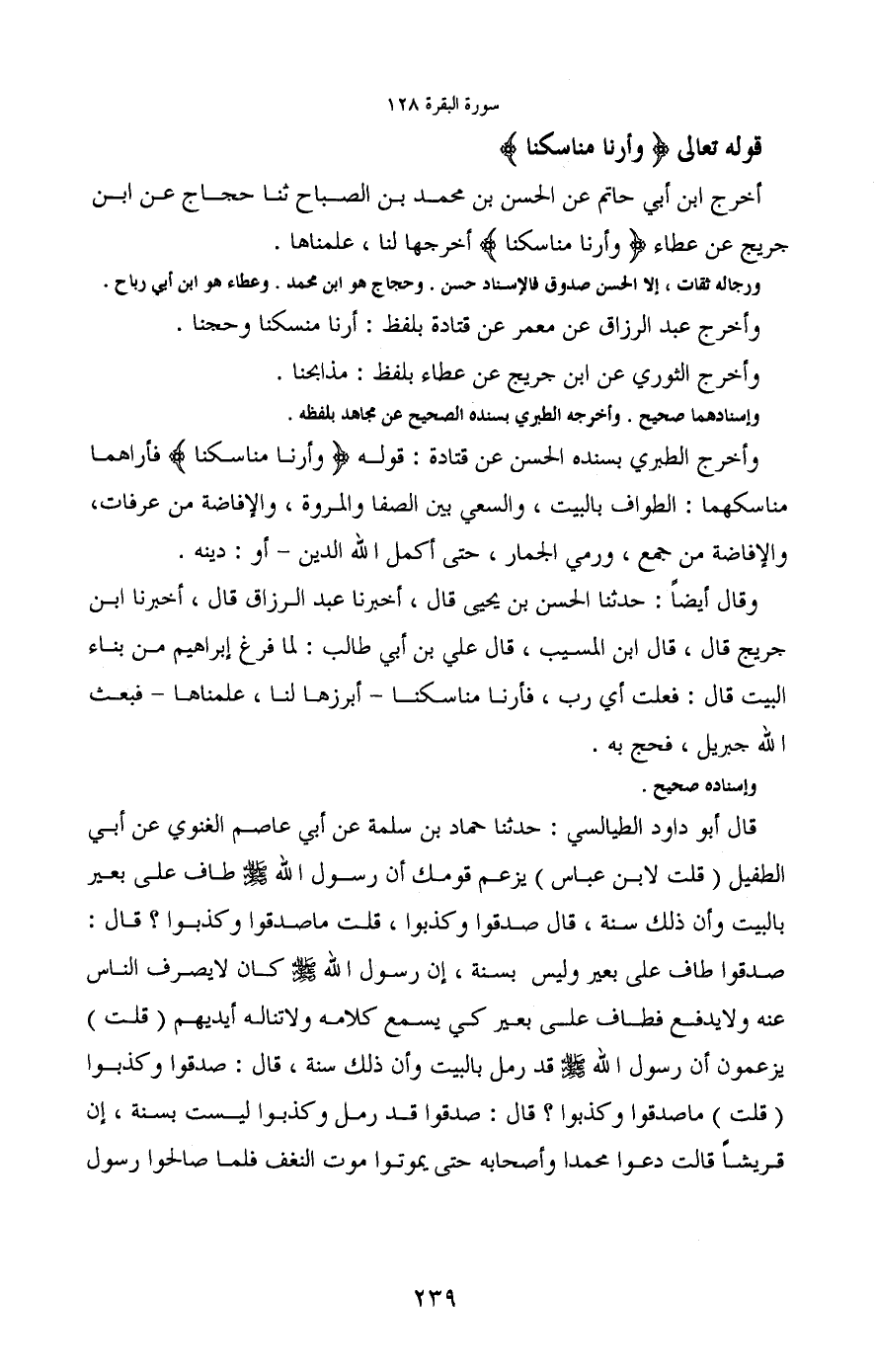 سورة البقرة ١٢٨

قوله تعالى ﴿ وأرنا مناسكنا ﴾

أخرج ابن أبي حاتم عن الحسن بن محمد بن الصباح ثنا حجاج عن ابن جريج عن عطاء ﴿ وأرنا مناسكنا ﴾ أخرجها لنا ، علمناها .

ورجاله ثقات ، إلا الحسن صدوق فالإسناد حسن . وحجاج هو ابن محمد . وعطاء هو ابن أبي رباح .

وأخرج عبد الرزاق عن معمر عن قتادة بلفظ : أرنا منسكنا وحجنا .

وأخرج الثوري عن ابن جريج عن عطاء بلفظ : مذابحنا .

وإسنادهما صحيح . وأخرجه الطبري بسنده الصحيح عن مجاهد بلفظه .

وأخرج الطبري بسنده الحسن عن قتادة : قوله ﴿ وأرنا مناسكنا ﴾ فأراهما مناسكهما : الطواف بالبيت ، والسعي بين الصفا والمروة ، والإفاضة من عرفات، والإفاضة من جمع ، ورمي الجمار ، حتى أكمل الله الدين – أو : دينه .

وقال أيضاً : حدثنا الحسن بن يحيى قال ، أخبرنا عبد الرزاق قال ، أخبرنا ابن جريج قال ، قال ابن المسيب ، قال علي بن أبي طالب : لما فرغ إبراهيم من بناء البيت قال : فعلت أي رب ، فأرنا مناسكنا – أبرزها لنا ، علمناها – فبعث الله جبريل ، فحج به .

وإسناده صحيح .

قال أبو داود الطيالسي : حدثنا حماد بن سلمة عن أبي عاصم الغنوي عن أبي الطفيل ( قلت لابن عباس ) يزعم قومك أن رسول الله ﷺ طاف على بعير بالبيت وأن ذلك سنة ، قال صدقوا وكذبوا ، قلت ماصدقوا وكذبوا ؟ قال : صدقوا طاف على بعير وليس بسنة ، إن رسول الله ﷺ كان لايصرف الناس عنه ولايدفع فطاف على بعير كي يسمع كلامه ولاتناله أيديهم ( قلت ) يزعمون أن رسول الله ﷺ قد رمل بالبيت وأن ذلك سنة ، قال : صدقوا وكذبوا ( قلت ) ماصدقوا وكذبوا ؟ قال : صدقوا قد رمل وكذبوا ليست بسنة ، إن قريشاً قالت دعوا محمدا وأصحابه حتى يموتوا موت النغف فلما صالحوا رسول

٢٣٩